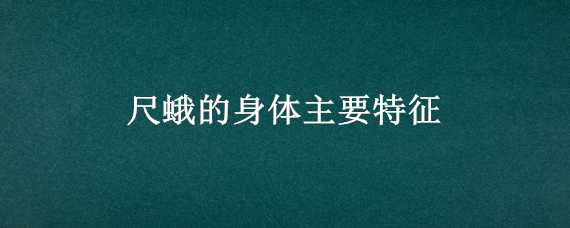 尺蛾的身体主要特征